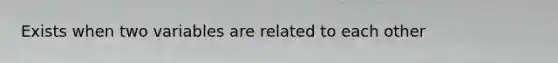 Exists when two variables are related to each other